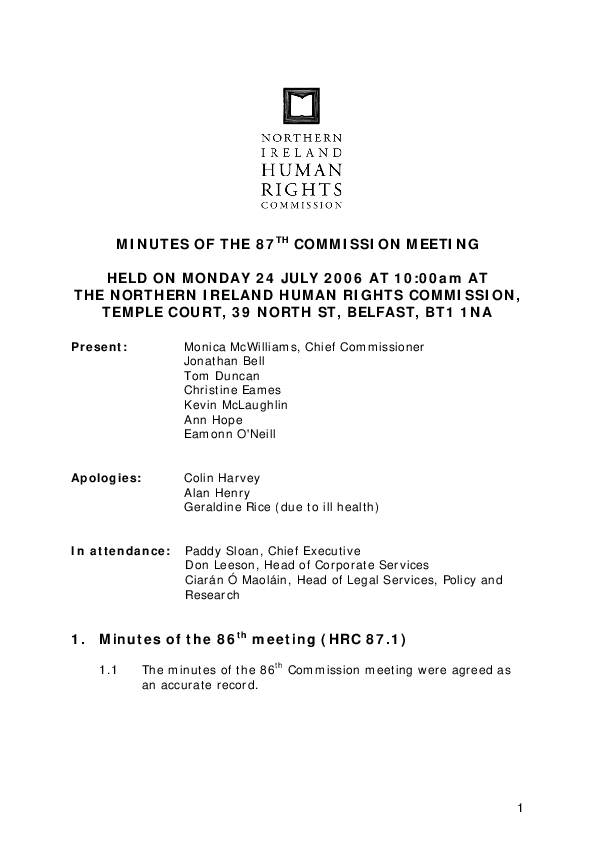 NORTHERN
IRELAND
HUMAN
RIGHTS
COMMISSION

MINUTES OF THE 87$^{TH}$ COMMISSION MEETING

HELD ON MONDAY 24 JULY 2006 AT 10:00am AT THE NORTHERN IRELAND HUMAN RIGHTS COMMISSION, TEMPLE COURT, 39 NORTH ST, BELFAST, BT1 1NA

Present: Monica McWilliams, Chief Commissioner
Jonathan Bell
Tom Duncan
Christine Eames
Kevin McLaughlin
Ann Hope
Eamonn O'Neill

Apologies: Colin Harvey
Alan Henry
Geraldine Rice (due to ill health)

In attendance: Paddy Sloan, Chief Executive
Don Leeson, Head of Corporate Services
Ciarán Ó Maoláin, Head of Legal Services, Policy and Research

1. Minutes of the 86$^{th}$ meeting (HRC 87.1)

1.1 The minutes of the 86$^{th}$ Commission meeting were agreed as an accurate record.

1